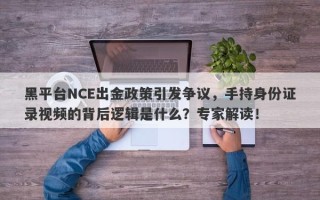 黑平台NCE出金政策引发争议，手持身份证录视频的背后逻辑是什么？专家解读！